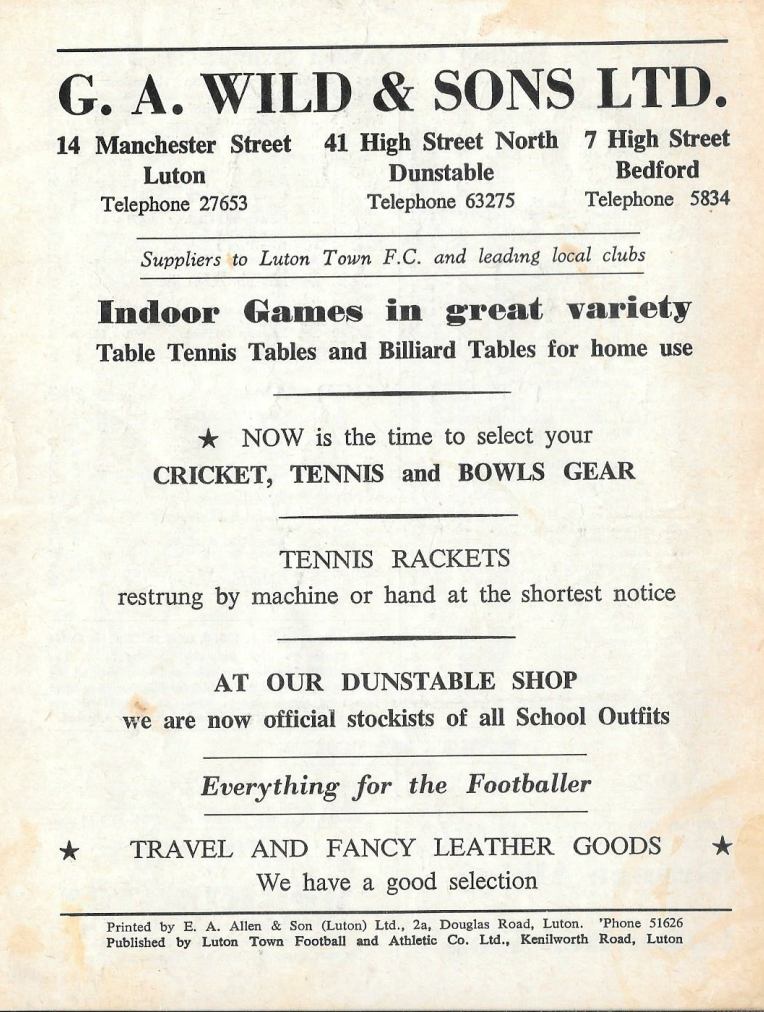 G. A. WILD & SONS LTD.

14 Manchester Street
Luton
Telephone 27653

41 High Street North
Dunstable
Telephone 63275

7 High Street
Bedford
Telephone 5834

Suppliers to Luton Town F.C. and leading local clubs

Indoor Games in great variety
Table Tennis Tables and Billiard Tables for home use

★ NOW is the time to select your
CRICKET, TENNIS and BOWLS GEAR

TENNIS RACKETS
restrung by machine or hand at the shortest notice

AT OUR DUNSTABLE SHOP
we are now official stockists of all School Outfits

Everything for the Footballer

★ TRAVEL AND FANCY LEATHER GOODS ★
We have a good selection

Printed by E. A. Allen & Son (Luton) Ltd., 2a, Douglas Road, Luton. 'Phone 51626
Published by Luton Town Football and Athletic Co. Ltd., Kenilworth Road, Luton